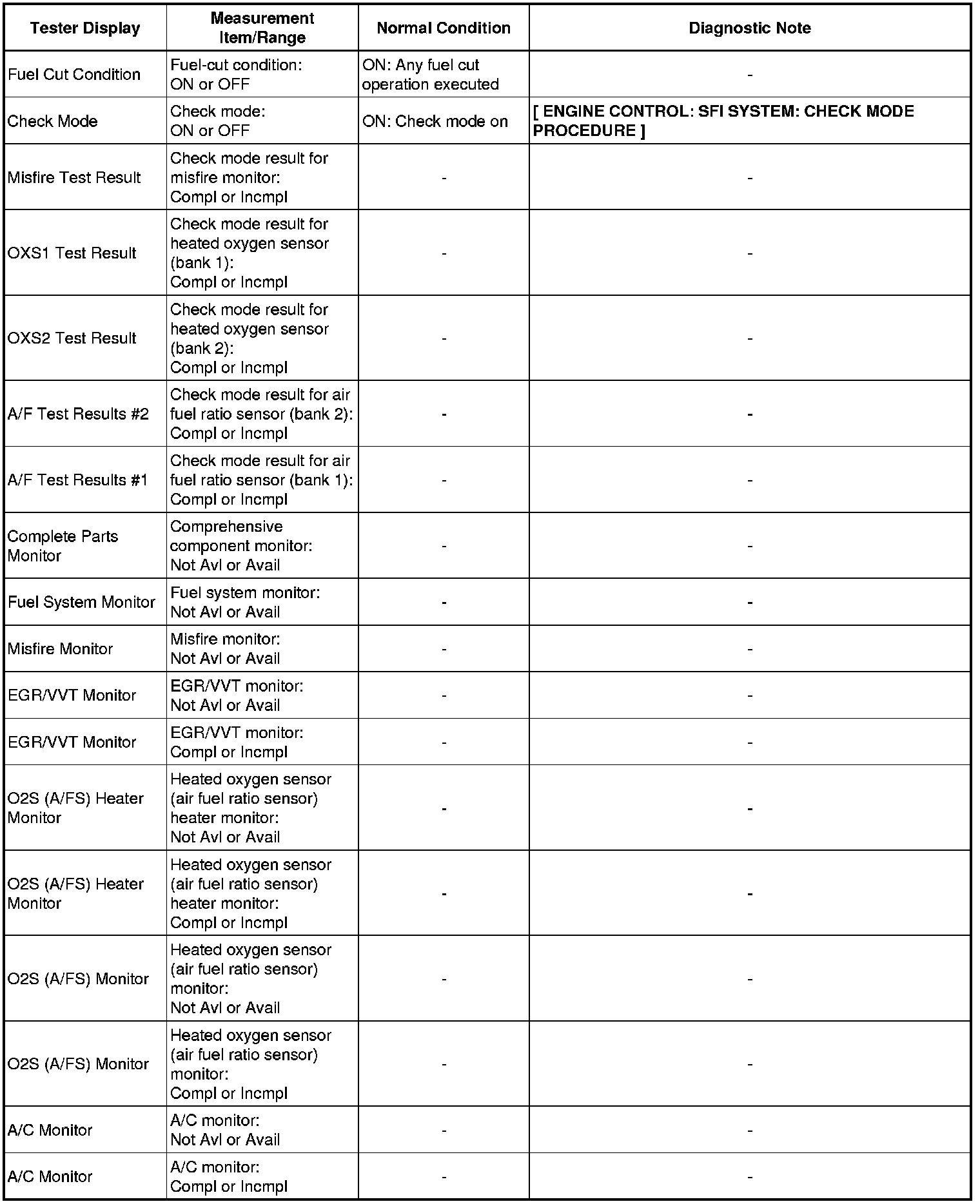 | Tester Display | Measurement Item/Range | Normal Condition | Diagnostic Note |
|---|---|---|---|
| Fuel Cut Condition | Fuel-cut condition: ON or OFF | ON: Any fuel cut operation executed | - |
| Check Mode | Check mode: ON or OFF | ON: Check mode on | [ ENGINE CONTROL: SFI SYSTEM: CHECK MODE PROCEDURE ] |
| Misfire Test Result | Check mode result for misfire monitor: Compl or Incmpl | - | - |
| OXS1 Test Result | Check mode result for heated oxygen sensor (bank 1): Compl or Incmpl | - | - |
| OXS2 Test Result | Check mode result for heated oxygen sensor (bank 2): Compl or Incmpl | - | - |
| A/F Test Results #2 | Check mode result for air fuel ratio sensor (bank 2): Compl or Incmpl | - | - |
| A/F Test Results #1 | Check mode result for air fuel ratio sensor (bank 1): Compl or Incmpl | - | - |
| Complete Parts Monitor | Comprehensive component monitor: Not Avl or Avail | - | - |
| Fuel System Monitor | Fuel system monitor: Not Avl or Avail | - | - |
| Misfire Monitor | Misfire monitor: Not Avl or Avail | - | - |
| EGR/VVT Monitor | EGR/VVT monitor: Not Avl or Avail | - | - |
| EGR/VVT Monitor | EGR/VVT monitor: Compl or Incmpl | - | - |
| O2S (A/FS) Heater Monitor | Heated oxygen sensor (air fuel ratio sensor) heater monitor: Not Avl or Avail | - | - |
| O2S (A/FS) Heater Monitor | Heated oxygen sensor (air fuel ratio sensor) heater monitor: Compl or Incmpl | - | - |
| O2S (A/FS) Monitor | Heated oxygen sensor (air fuel ratio sensor) monitor: Not Avl or Avail | - | - |
| O2S (A/FS) Monitor | Heated oxygen sensor (air fuel ratio sensor) monitor: Compl or Incmpl | - | - |
| A/C Monitor | A/C monitor: Not Avl or Avail | - | - |
| A/C Monitor | A/C monitor: Compl or Incmpl | - | - |